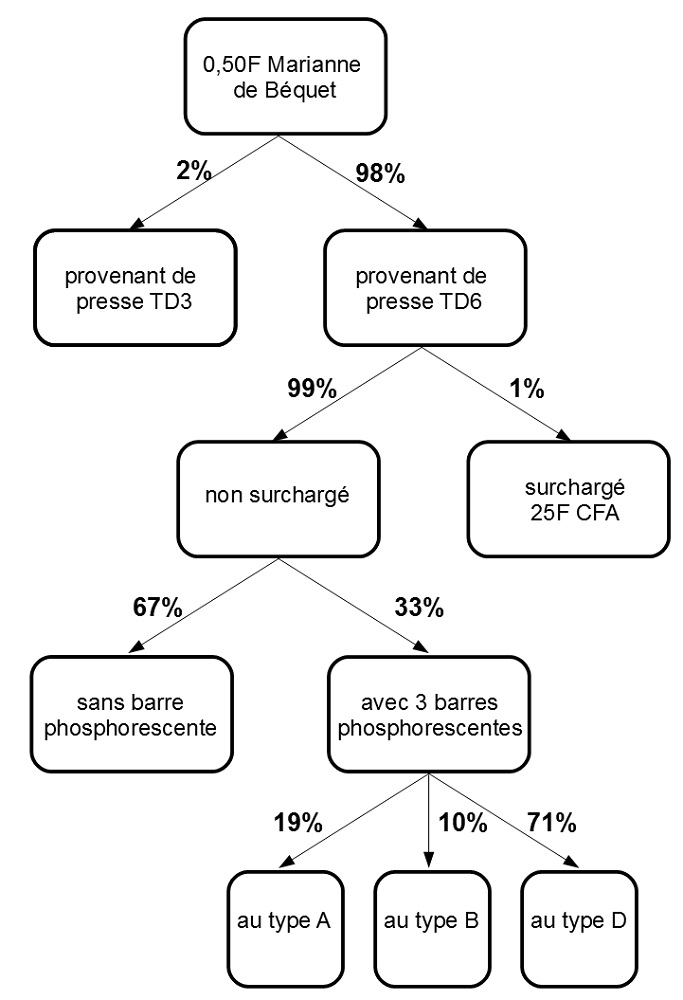 0,50F Marianne de Béquet

2%

98%

provenant de presse TD3

provenant de presse TD6

99%

1%

non surchargé

surchargé 25F CFA

67%

33%

sans barre phosphorescente

avec 3 barres phosphorescentes

19%

10%

71%

au type A

au type B

au type D